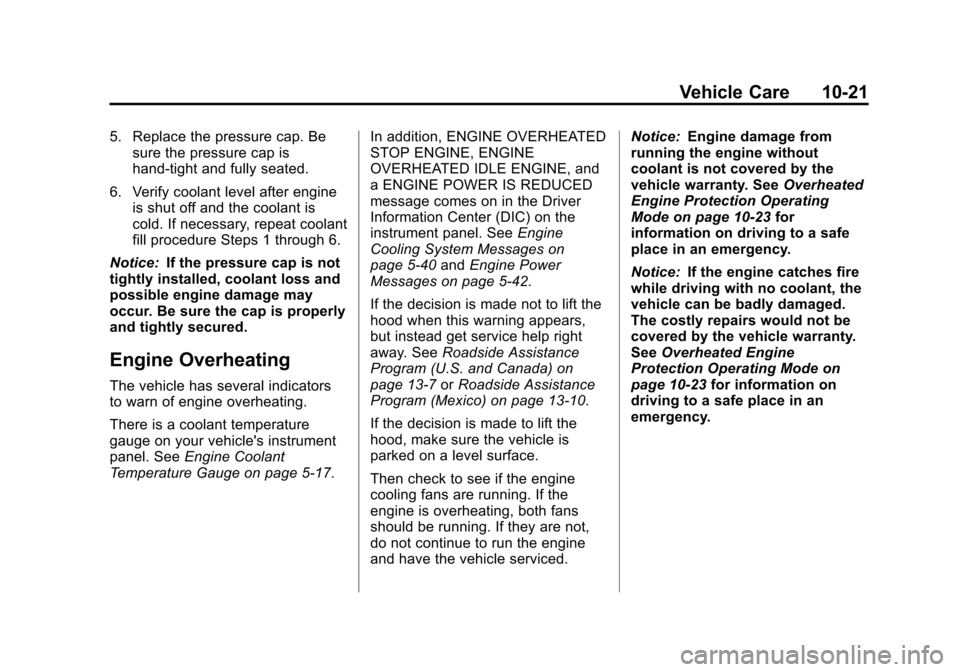 Vehicle Care 10-21

5. Replace the pressure cap. Be sure the pressure cap is hand-tight and fully seated.

6. Verify coolant level after engine is shut off and the coolant is cold. If necessary, repeat coolant fill procedure Steps 1 through 6.

Notice: If the pressure cap is not tightly installed, coolant loss and possible engine damage may occur. Be sure the cap is properly and tightly secured.

Engine Overheating

The vehicle has several indicators to warn of engine overheating.

There is a coolant temperature gauge on your vehicle's instrument panel. See Engine Coolant Temperature Gauge on page 5-17.

In addition, ENGINE OVERHEATED STOP ENGINE, ENGINE OVERHEATED IDLE ENGINE, and a ENGINE POWER IS REDUCED message comes on in the Driver Information Center (DIC) on the instrument panel. See Engine Cooling System Messages on page 5-40 and Engine Power Messages on page 5-42.

If the decision is made not to lift the hood when this warning appears, but instead get service help right away. See Roadside Assistance Program (U.S. and Canada) on page 13-7 or Roadside Assistance Program (Mexico) on page 13-10.

If the decision is made to lift the hood, make sure the vehicle is parked on a level surface.

Then check to see if the engine cooling fans are running. If the engine is overheating, both fans should be running. If they are not, do not continue to run the engine and have the vehicle serviced.

Notice: Engine damage from running the engine without coolant is not covered by the vehicle warranty. See Overheated Engine Protection Operating Mode on page 10-23 for information on driving to a safe place in an emergency.

Notice: If the engine catches fire while driving with no coolant, the vehicle can be badly damaged. The costly repairs would not be covered by the vehicle warranty. See Overheated Engine Protection Operating Mode on page 10-23 for information on driving to a safe place in an emergency.

carmanualsonline.info